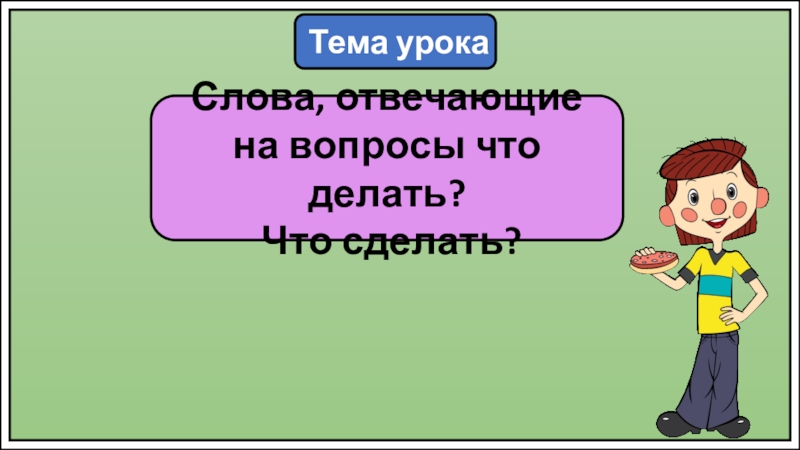 Тема урока

Слова, отвечающие на вопросы что делать?
Что сделать?